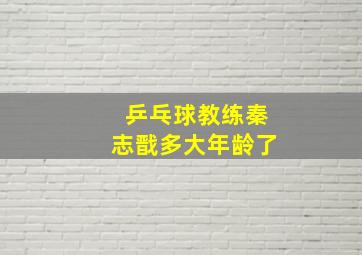 乒乓球教练秦志戬多大年龄了